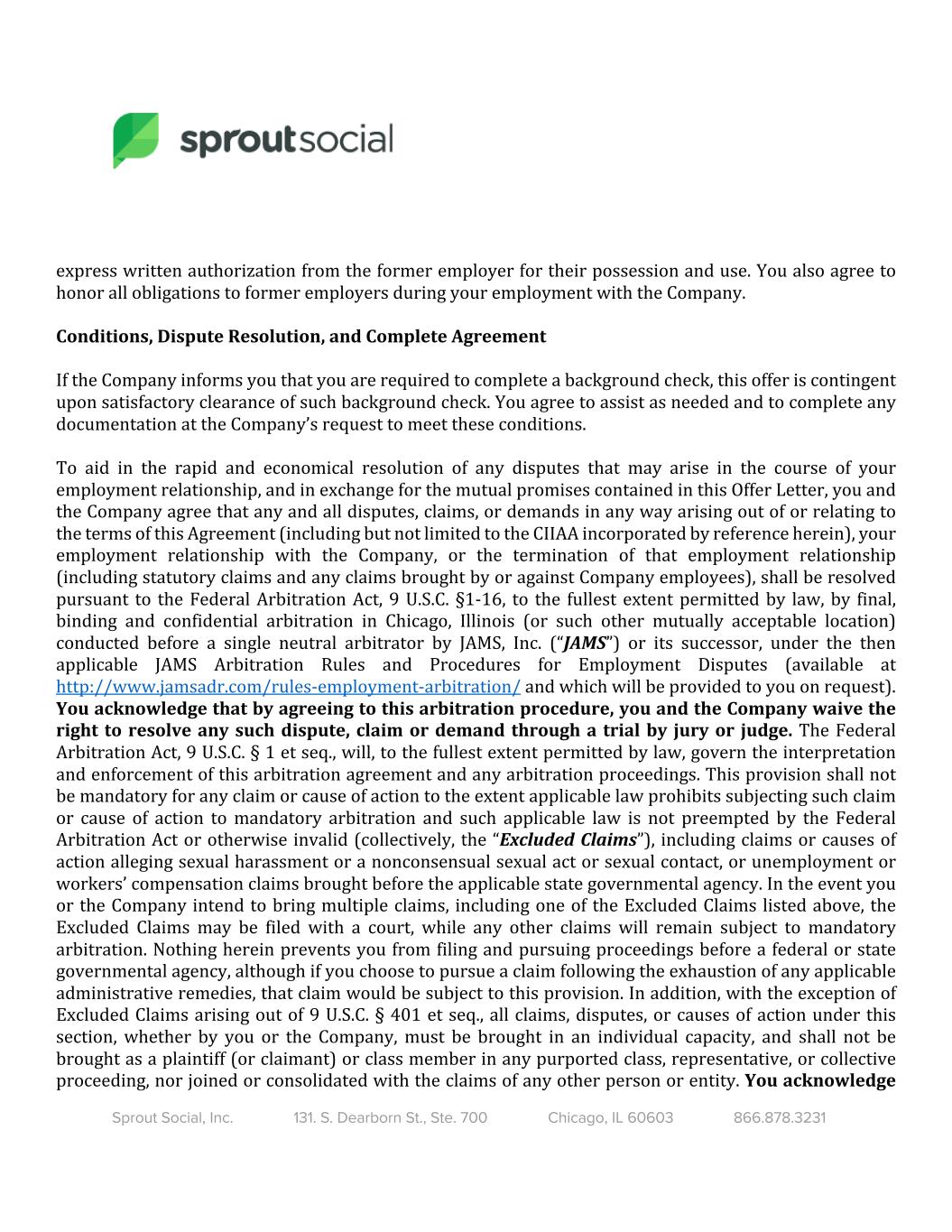 sproutsocial

express written authorization from the former employer for their possession and use. You also agree to honor all obligations to former employers during your employment with the Company.

Conditions, Dispute Resolution, and Complete Agreement

If the Company informs you that you are required to complete a background check, this offer is contingent upon satisfactory clearance of such background check. You agree to assist as needed and to complete any documentation at the Company's request to meet these conditions.

To aid in the rapid and economical resolution of any disputes that may arise in the course of your employment relationship, and in exchange for the mutual promises contained in this Offer Letter, you and the Company agree that any and all disputes, claims, or demands in any way arising out of or relating to the terms of this Agreement (including but not limited to the CIIAA incorporated by reference herein), your employment relationship with the Company, or the termination of that employment relationship (including statutory claims and any claims brought by or against Company employees), shall be resolved pursuant to the Federal Arbitration Act, 9 U.S.C. §1-16, to the fullest extent permitted by law, by final, binding and confidential arbitration in Chicago, Illinois (or such other mutually acceptable location) conducted before a single neutral arbitrator by JAMS, Inc. ("JAMS") or its successor, under the then applicable JAMS Arbitration Rules and Procedures for Employment Disputes (available at http://www.jamsadr.com/rules-employment-arbitration/ and which will be provided to you on request). You acknowledge that by agreeing to this arbitration procedure, you and the Company waive the right to resolve any such dispute, claim or demand through a trial by jury or judge. The Federal Arbitration Act, 9 U.S.C. § 1 et seq., will, to the fullest extent permitted by law, govern the interpretation and enforcement of this arbitration agreement and any arbitration proceedings. This provision shall not be mandatory for any claim or cause of action to the extent applicable law prohibits subjecting such claim or cause of action to mandatory arbitration and such applicable law is not preempted by the Federal Arbitration Act or otherwise invalid (collectively, the "Excluded Claims"), including claims or causes of action alleging sexual harassment or a nonconsensual sexual act or sexual contact, or unemployment or workers' compensation claims brought before the applicable state governmental agency. In the event you or the Company intend to bring multiple claims, including one of the Excluded Claims listed above, the Excluded Claims may be filed with a court, while any other claims will remain subject to mandatory arbitration. Nothing herein prevents you from filing and pursuing proceedings before a federal or state governmental agency, although if you choose to pursue a claim following the exhaustion of any applicable administrative remedies, that claim would be subject to this provision. In addition, with the exception of Excluded Claims arising out of 9 U.S.C. § 401 et seq., all claims, disputes, or causes of action under this section, whether by you or the Company, must be brought in an individual capacity, and shall not be brought as a plaintiff (or claimant) or class member in any purported class, representative, or collective proceeding, nor joined or consolidated with the claims of any other person or entity. You acknowledge

Sprout Social, Inc. 131. S. Dearborn St., Ste. 700 Chicago, IL 60603 866.878.3231